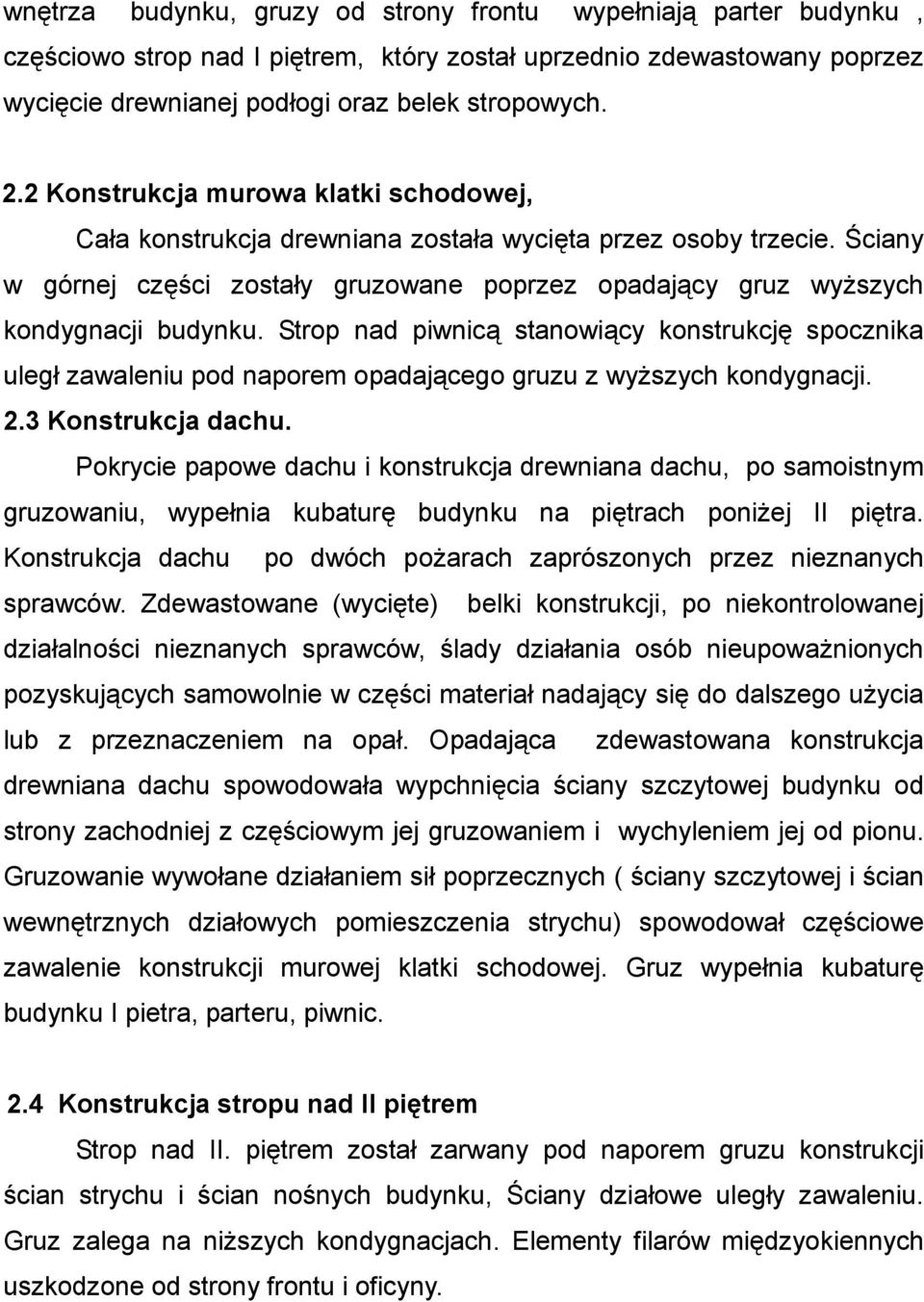 wnętrza budynku, gruzy od strony frontu wypełniają parter budynku , częściowo strop nad I piętrem, który został uprzednio zdewastowany poprzez wycięcie drewnianej podłogi oraz belek stropowych.

2.2 Konstrukcja murowa klatki schodowej,

Cała konstrukcja drewniana została wycięta przez osoby trzecie. Ściany w górnej części zostały gruzowane poprzez opadający gruz wyższych kondygnacji budynku. Strop nad piwnicą stanowiący konstrukcję spocznika uległ zawaleniu pod naporem opadającego gruzu z wyższych kondygnacji.

2.3 Konstrukcja dachu.

Pokrycie papowe dachu i konstrukcja drewniana dachu, po samoistnym gruzowaniu, wypełnia kubaturę budynku na piętrach poniżej II piętra. Konstrukcja dachu po dwóch pożarach zaprószonych przez nieznanych sprawców. Zdewastowane (wycięte) belki konstrukcji, po niekontrolowanej działalności nieznanych sprawców, ślady działania osób nieupoważnionych pozyskujących samowolnie w części materiał nadający się do dalszego użycia lub z przeznaczeniem na opał. Opadająca zdewastowana konstrukcja drewniana dachu spowodowała wypchnięcia ściany szczytowej budynku od strony zachodniej z częściowym jej gruzowaniem i wychyleniem jej od pionu. Gruzowanie wywołane działaniem sił poprzecznych ( ściany szczytowej i ścian wewnętrznych działowych pomieszczenia strychu) spowodował częściowe zawalenie konstrukcji murowej klatki schodowej. Gruz wypełnia kubaturę budynku I pietra, parteru, piwnic.

2.4 Konstrukcja stropu nad II piętrem

Strop nad II. piętrem został zarwany pod naporem gruzu konstrukcji ścian strychu i ścian nośnych budynku, Ściany działowe uległy zawaleniu. Gruz zalega na niższych kondygnacjach. Elementy filarów międzyokiennych uszkodzone od strony frontu i oficyny.